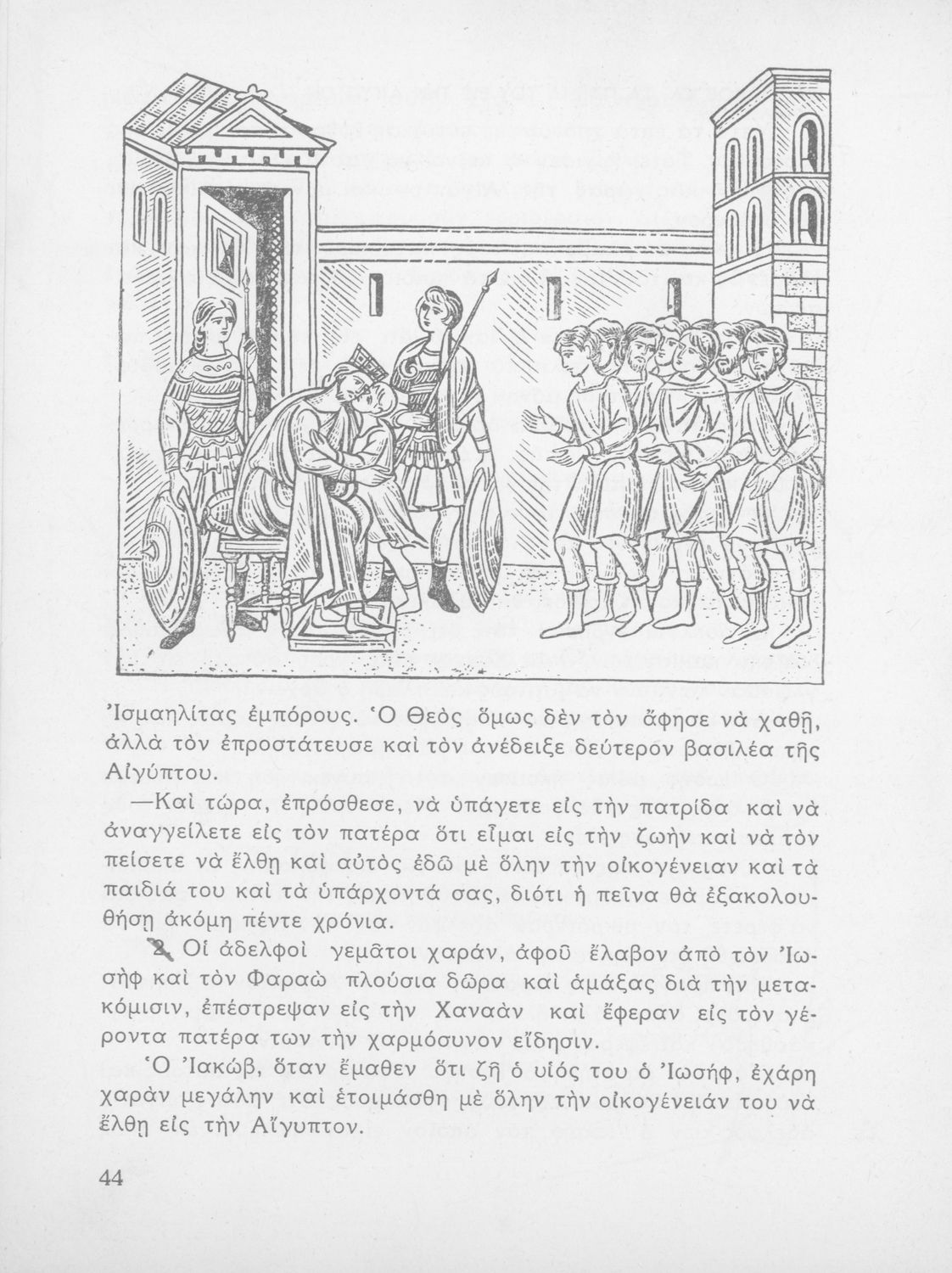 Ἰσμαηλίτας ἐμπόρους. Ὁ Θεὸς ὅμως δὲν τὸν ἄφησε νὰ χαθῇ, ἀλλὰ τὸν ἐπροστάτευσε καὶ τὸν ἀνέδειξε δεύτερον βασιλέα τῆς Αἰγύπτου.

—Καὶ τώρα, ἐπρόσθεσε, νὰ ὑπάγετε εἰς τὴν πατρίδα καὶ νὰ ἀναγγείλετε εἰς τὸν πατέρα ὅτι εἶμαι εἰς τὴν ζωὴν καὶ νὰ τὸν πείσετε νὰ ἔλθῃ καὶ αὐτὸς ἐδῶ μὲ ὅλην τὴν οἰκογένειαν καὶ τὰ παιδιά του καὶ τὰ ὑπάρχοντά σας, διότι ἡ πεῖνα θὰ ἐξακολουθήσῃ ἀκόμη πέντε χρόνια.

2. Οἱ ἀδελφοὶ γεμᾶτοι χαράν, ἀφοῦ ἔλαβον ἀπὸ τὸν Ἰωσὴφ καὶ τὸν Φαραὼ πλούσια δῶρα καὶ ἁμάξας διὰ τὴν μετακόμισιν, ἐπέστρεψαν εἰς τὴν Χαναὰν καὶ ἔφεραν εἰς τὸν γέροντα πατέρα των τὴν χαρμόσυνον εἴδησιν.

Ὁ Ἰακώβ, ὅταν ἔμαθεν ὅτι ζῇ ὁ υἱός του ὁ Ἰωσήφ, ἐχάρη χαρὰν μεγάλην καὶ ἑτοιμάσθη μὲ ὅλην τὴν οἰκογένειάν του νὰ ἔλθῃ εἰς τὴν Αἴγυπτον.

44